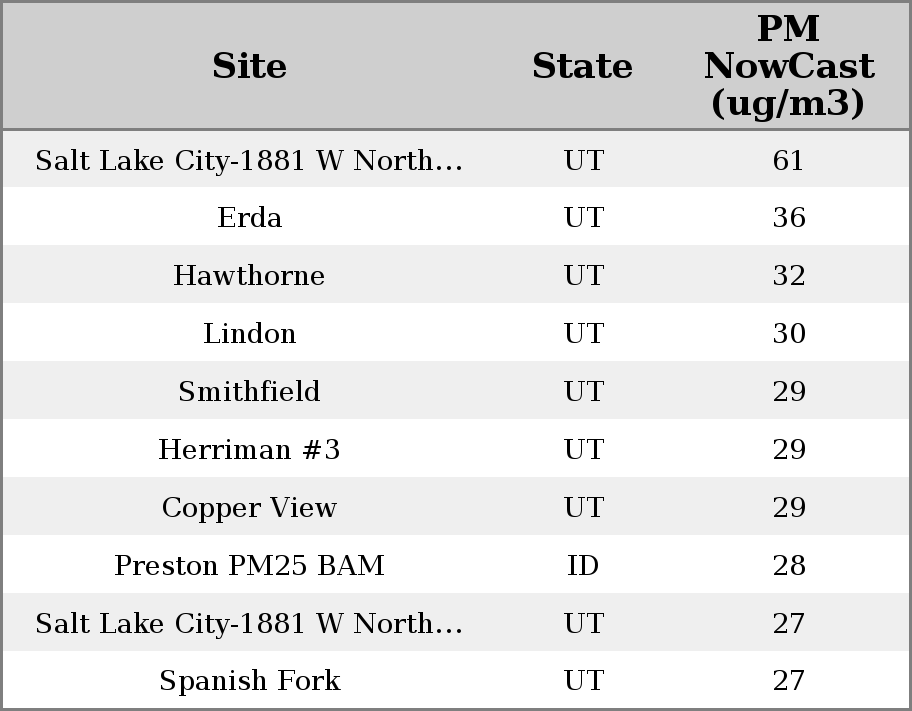 | Site | State | PM NowCast (ug/m3) |
|---|---|---|
| Salt Lake City-1881 W North... | UT | 61 |
| Erda | UT | 36 |
| Hawthorne | UT | 32 |
| Lindon | UT | 30 |
| Smithfield | UT | 29 |
| Herriman #3 | UT | 29 |
| Copper View | UT | 29 |
| Preston PM25 BAM | ID | 28 |
| Salt Lake City-1881 W North... | UT | 27 |
| Spanish Fork | UT | 27 |